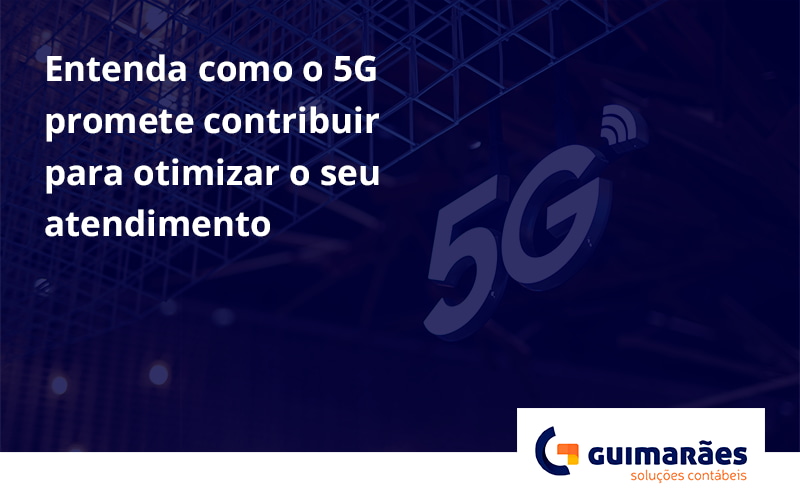 Entenda como o 5G promete contribuir para otimizar o seu atendimento

5G

GUIMARÃES
soluções contábeis